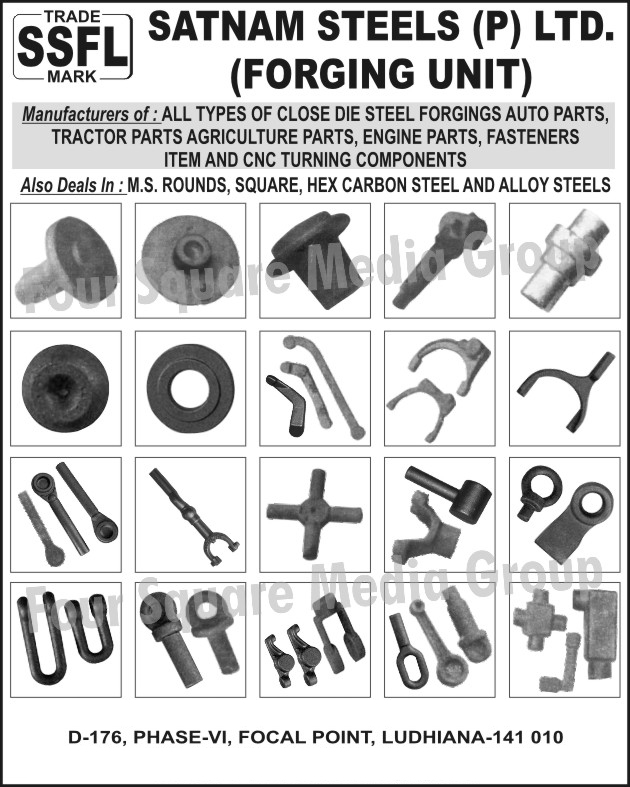 TRADE
SSFL
MARK

SATNAM STEELS (P) LTD.
(FORGING UNIT)

Manufacturers of : ALL TYPES OF CLOSE DIE STEEL FORGINGS AUTO PARTS, TRACTOR PARTS AGRICULTURE PARTS, ENGINE PARTS, FASTENERS ITEM AND CNC TURNING COMPONENTS

Also Deals In : M.S. ROUNDS, SQUARE, HEX CARBON STEEL AND ALLOY STEELS

Four Square Media Group

Four Square Media Group

D-176, PHASE-VI, FOCAL POINT, LUDHIANA-141 010